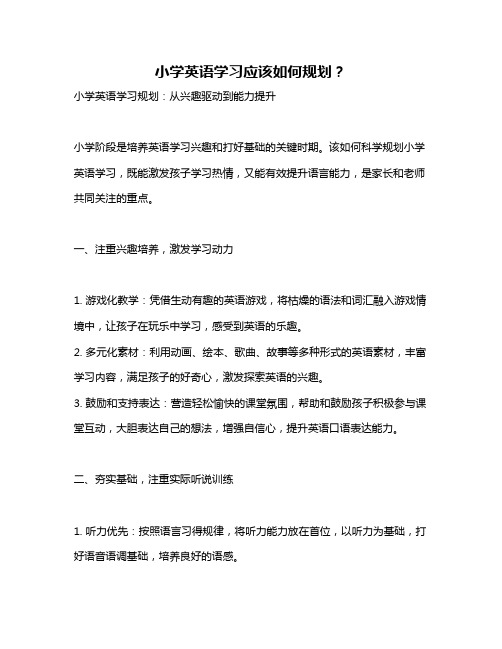 小学英语学习应该如何规划？

小学英语学习规划：从兴趣驱动到能力提升

小学阶段是培养英语学习兴趣和打好基础的关键时期。该如何科学规划小学英语学习，既能激发孩子学习热情，又能有效提升语言能力，是家长和老师共同关注的重点。

一、注重兴趣培养，激发学习动力

1. 游戏化教学：凭借生动有趣的英语游戏，将枯燥的语法和词汇融入游戏情境中，让孩子在玩乐中学习，感受到英语的乐趣。
2. 多元化素材：利用动画、绘本、歌曲、故事等多种形式的英语素材，丰富学习内容，满足孩子的好奇心，激发探索英语的兴趣。
3. 鼓励和支持表达：营造轻松愉快的课堂氛围，帮助和鼓励孩子积极参与课堂互动，大胆表达自己的想法，增强自信心，提升英语口语表达能力。

二、夯实基础，注重实际听说训练

1. 听力优先：按照语言习得规律，将听力能力放在首位，以听力为基础，打好语音语调基础，培养良好的语感。